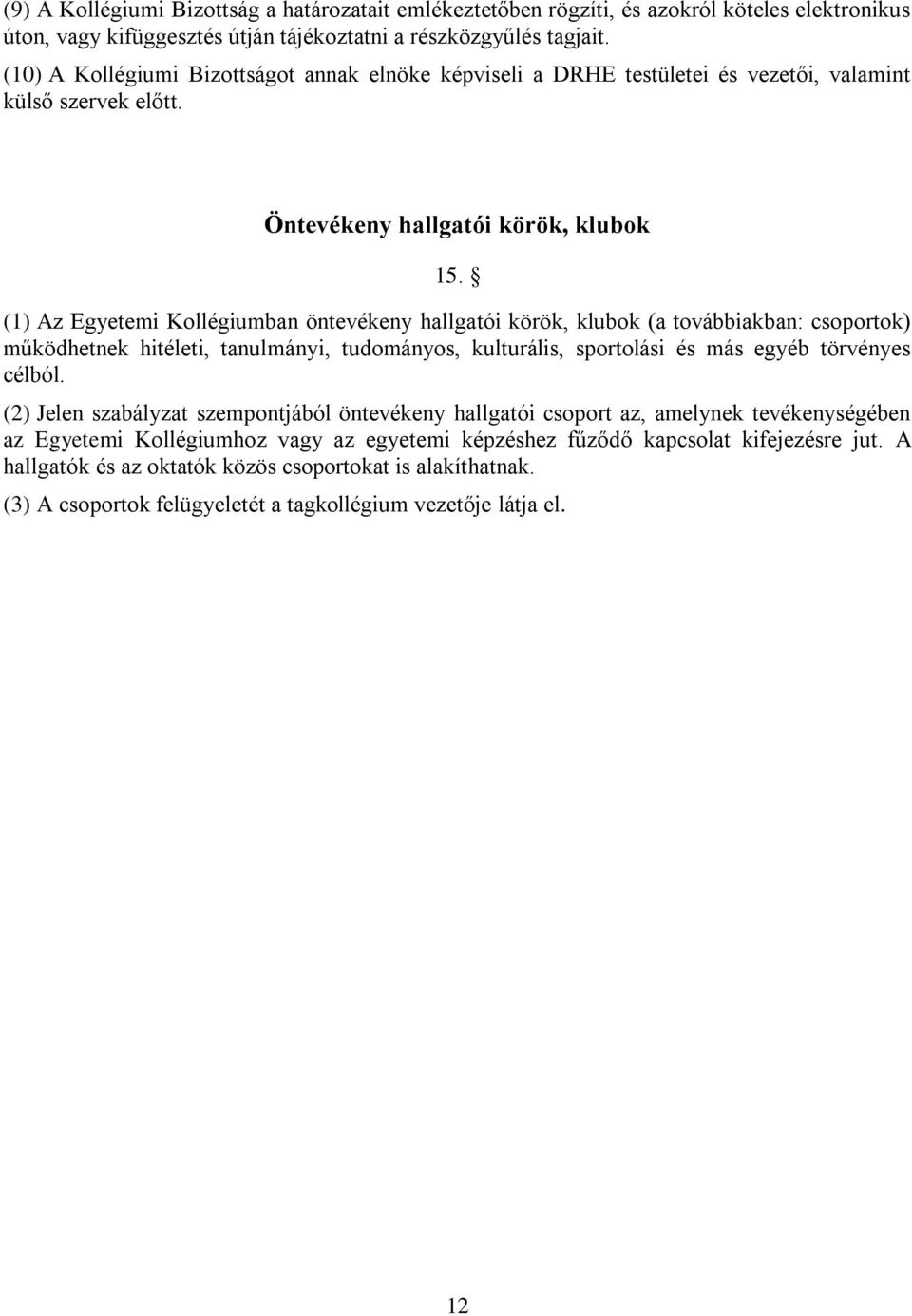 (9) A Kollégiumi Bizottság a határozatait emlékeztetőben rögzíti, és azokról köteles elektronikus úton, vagy kifüggesztés útján tájékoztatni a részközgyűlés tagjait.

(10) A Kollégiumi Bizottságot annak elnöke képviseli a DRHE testületei és vezetői, valamint külső szervek előtt.

Öntevékeny hallgatói körök, klubok

15. §

(1) Az Egyetemi Kollégiumban öntevékeny hallgatói körök, klubok (a továbbiakban: csoportok) működhetnek hitéleti, tanulmányi, tudományos, kulturális, sportolási és más egyéb törvényes célból.

(2) Jelen szabályzat szempontjából öntevékeny hallgatói csoport az, amelynek tevékenységében az Egyetemi Kollégiumhoz vagy az egyetemi képzéshez fűződő kapcsolat kifejezésre jut. A hallgatók és az oktatók közös csoportokat is alakíthatnak.

(3) A csoportok felügyeletét a tagkollégium vezetője látja el.

12